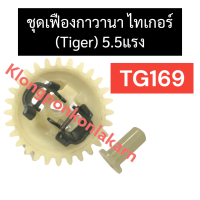 ชุดเฟืองกาวานา ไทเกอร์ (Tiger) 5.5แรง

TG169

Klongponkonlakarn